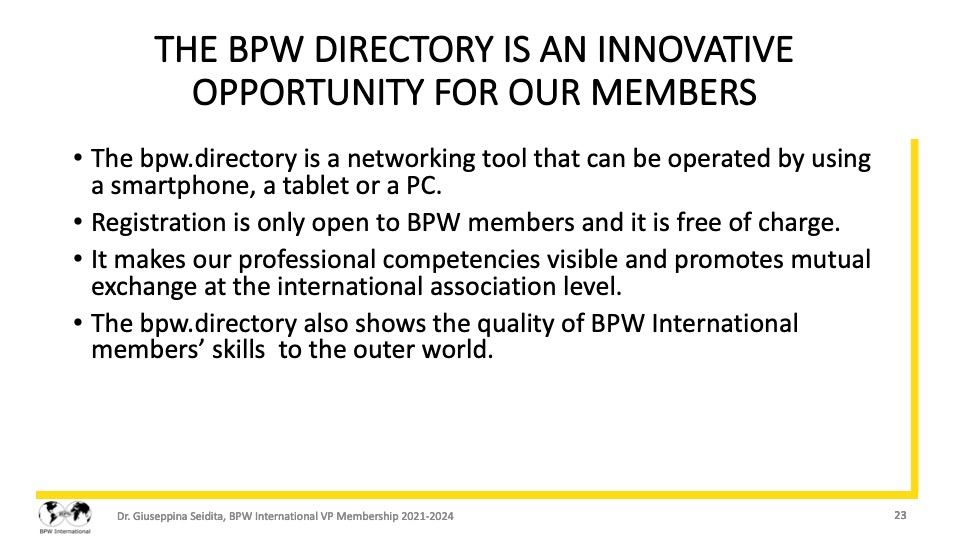 THE BPW DIRECTORY IS AN INNOVATIVE OPPORTUNITY FOR OUR MEMBERS

• The bpw.directory is a networking tool that can be operated by using a smartphone, a tablet or a PC.
• Registration is only open to BPW members and it is free of charge.
• It makes our professional competencies visible and promotes mutual exchange at the international association level.
• The bpw.directory also shows the quality of BPW International members' skills to the outer world.

BPW International

Dr. Giuseppina Seidita, BPW International VP Membership 2021-2024

23